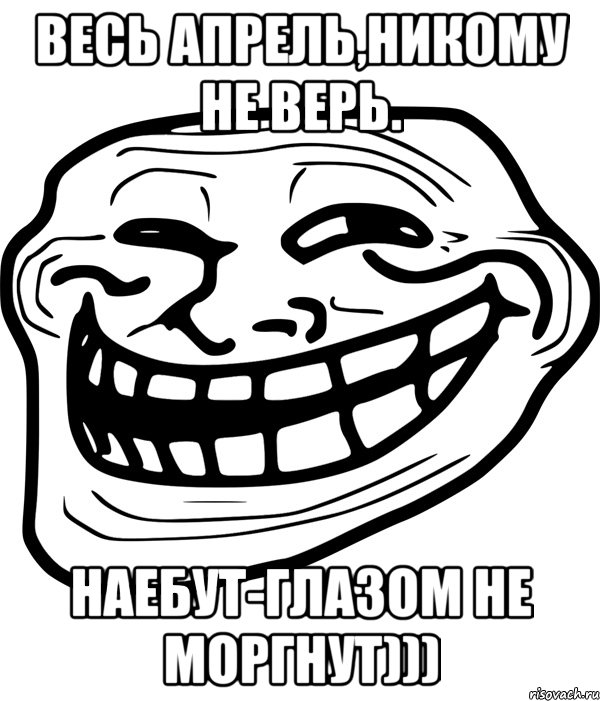 ВЕСЬ АПРЕЛЬ,НИКОМУ НЕ ВЕРЬ.

НАЕБУТ-ГЛАЗОМ НЕ МОРГНУТ))))

risovach.ru